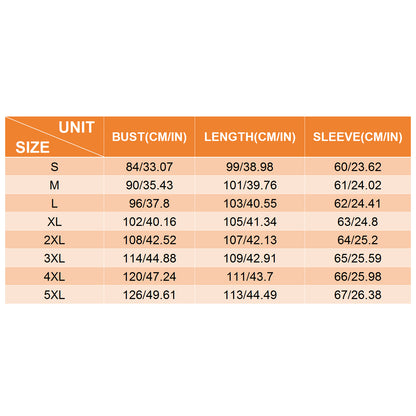 | UNIT SIZE | BUST(CM/IN) | LENGTH(CM/IN) | SLEEVE(CM/IN) |
|---|---|---|---|
| S | 84/33.07 | 99/38.98 | 60/23.62 |
| M | 90/35.43 | 101/39.76 | 61/24.02 |
| L | 96/37.8 | 103/40.55 | 62/24.41 |
| XL | 102/40.16 | 105/41.34 | 63/24.8 |
| 2XL | 108/42.52 | 107/42.13 | 64/25.2 |
| 3XL | 114/44.88 | 109/42.91 | 65/25.59 |
| 4XL | 120/47.24 | 111/43.7 | 66/25.98 |
| 5XL | 126/49.61 | 113/44.49 | 67/26.38 |